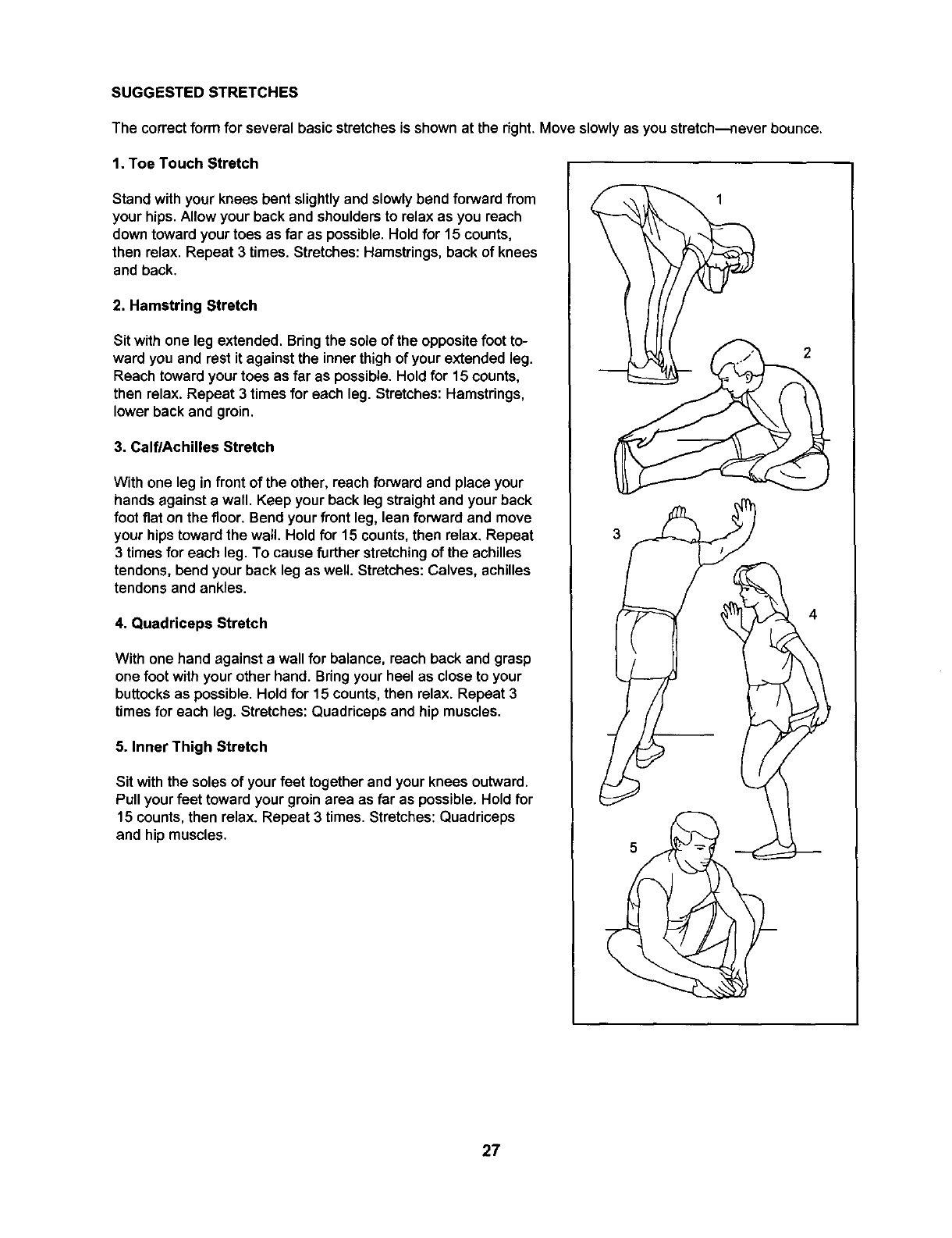 SUGGESTED STRETCHES

The correct form for several basic stretches is shown at the right. Move slowly as you stretch—never bounce.

1. Toe Touch Stretch

Stand with your knees bent slightly and slowly bend forward from your hips. Allow your back and shoulders to relax as you reach down toward your toes as far as possible. Hold for 15 counts, then relax. Repeat 3 times. Stretches: Hamstrings, back of knees and back.

2. Hamstring Stretch

Sit with one leg extended. Bring the sole of the opposite foot toward you and rest it against the inner thigh of your extended leg. Reach toward your toes as far as possible. Hold for 15 counts, then relax. Repeat 3 times for each leg. Stretches: Hamstrings, lower back and groin.

3. Calf/Achilles Stretch

With one leg in front of the other, reach forward and place your hands against a wall. Keep your back leg straight and your back foot flat on the floor. Bend your front leg, lean forward and move your hips toward the wall. Hold for 15 counts, then relax. Repeat 3 times for each leg. To cause further stretching of the achilles tendons, bend your back leg as well. Stretches: Calves, achilles tendons and ankles.

4. Quadriceps Stretch

With one hand against a wall for balance, reach back and grasp one foot with your other hand. Bring your heel as close to your buttocks as possible. Hold for 15 counts, then relax. Repeat 3 times for each leg. Stretches: Quadriceps and hip muscles.

5. Inner Thigh Stretch

Sit with the soles of your feet together and your knees outward. Pull your feet toward your groin area as far as possible. Hold for 15 counts, then relax. Repeat 3 times. Stretches: Quadriceps and hip muscles.

1

2

3

4

5

27